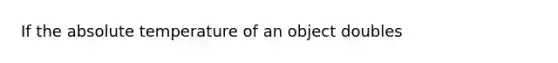 If the absolute temperature of an object doubles